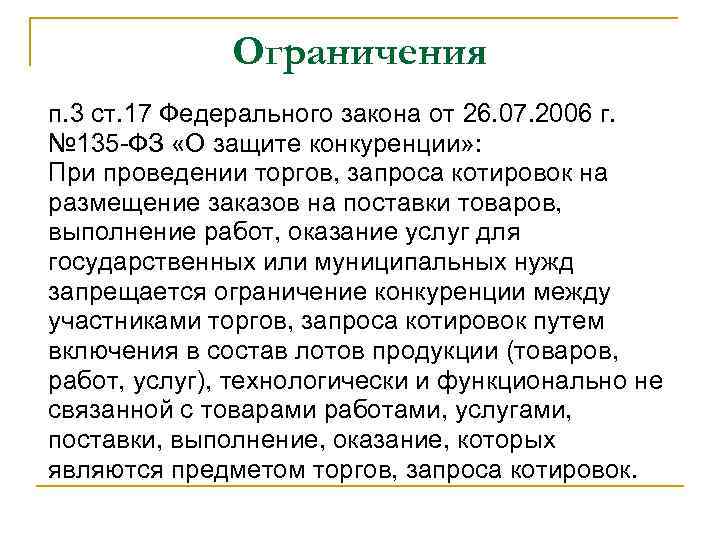 Ограничения

п.3 ст.17 Федерального закона от 26.07.2006 г. №135-ФЗ «О защите конкуренции»:
При проведении торгов, запроса котировок на размещение заказов на поставки товаров, выполнение работ, оказание услуг для государственных или муниципальных нужд запрещается ограничение конкуренции между участниками торгов, запроса котировок путем включения в состав лотов продукции (товаров, работ, услуг), технологически и функционально не связанной с товарами работами, услугами, поставки, выполнение, оказание, которых являются предметом торгов, запроса котировок.